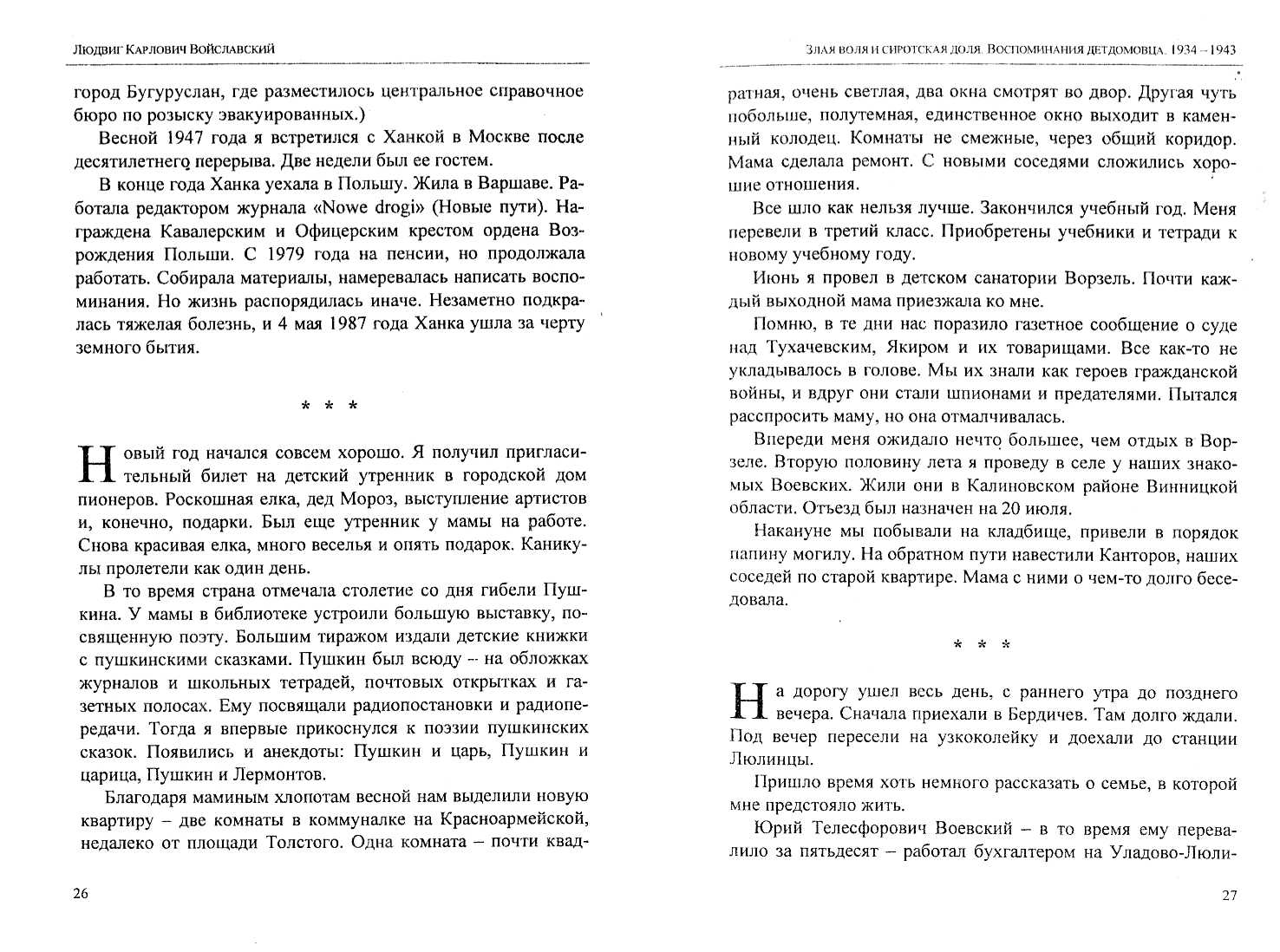 Людвиг Карлович Войславский

город Бугуруслан, где разместилось центральное справочное бюро по розыску эвакуированных.)

Весной 1947 года я встретился с Ханкой в Москве после десятилетнего перерыва. Две недели был ее гостем.

В конце года Ханка уехала в Польшу. Жила в Варшаве. Работала редактором журнала «Nowe drogi» (Новые пути). Награждена Кавалерским и Офицерским крестом ордена Возрождения Польши. С 1979 года на пенсии, но продолжала работать. Собирала материалы, намеревалась написать воспоминания. Но жизнь распорядилась иначе. Незаметно подкралась тяжелая болезнь, и 4 мая 1987 года Ханка ушла за черту земного бытия.

* * *

Новый год начался совсем хорошо. Я получил пригласительный билет на детский утренник в городской дом пионеров. Роскошная елка, дед Мороз, выступление артистов и, конечно, подарки. Был еще утренник у мамы на работе. Снова красивая елка, много веселья и опять подарок. Каникулы пролетели как один день.

В то время страна отмечала столетие со дня гибели Пушкина. У мамы в библиотеке устроили большую выставку, посвященную поэту. Большим тиражом издали детские книжки с пушкинскими сказками. Пушкин был всюду – на обложках журналов и школьных тетрадей, почтовых открытках и газетных полосах. Ему посвящали радиопостановки и радиопередачи. Тогда я впервые прикоснулся к поэзии пушкинских сказок. Появились и анекдоты: Пушкин и царь, Пушкин и царица, Пушкин и Лермонтов.

Благодаря маминым хлопотам весной нам выделили новую квартиру – две комнаты в коммуналке на Красноармейской, недалеко от площади Толстого. Одна комната – почти квад-

26

Злая воля и сиротская доля. Воспоминания детдомовца. 1934 – 1943

ратная, очень светлая, два окна смотрят во двор. Другая чуть побольше, полутемная, единственное окно выходит в каменный колодец. Комнаты не смежные, через общий коридор. Мама сделала ремонт. С новыми соседями сложились хорошие отношения.

Все шло как нельзя лучше. Закончился учебный год. Меня перевели в третий класс. Приобретены учебники и тетради к новому учебному году.

Июнь я провел в детском санатории Ворзель. Почти каждый выходной мама приезжала ко мне.

Помню, в те дни нас поразило газетное сообщение о суде над Тухачевским, Якиром и их товарищами. Все как-то не укладывалось в голове. Мы их знали как героев гражданской войны, и вдруг они стали шпионами и предателями. Пытался расспросить маму, но она отмалчивалась.

Впереди меня ожидало нечто большее, чем отдых в Ворзеле. Вторую половину лета я проведу в селе у наших знакомых Воевских. Жили они в Калиновском районе Винницкой области. Отъезд был назначен на 20 июля.

Накануне мы побывали на кладбище, привели в порядок папину могилу. На обратном пути навестили Канторов, наших соседей по старой квартире. Мама с ними о чем-то долго беседовала.

* * *

На дорогу ушел весь день, с раннего утра до позднего вечера. Сначала приехали в Бердичев. Там долго ждали. Под вечер пересели на узкоколейку и доехали до станции Люлинцы.

Пришло время хоть немного рассказать о семье, в которой мне предстояло жить.

Юрий Телесфорович Воевский – в то время ему перевалило за пятьдесят – работал бухгалтером на Уладово-Люли-

27